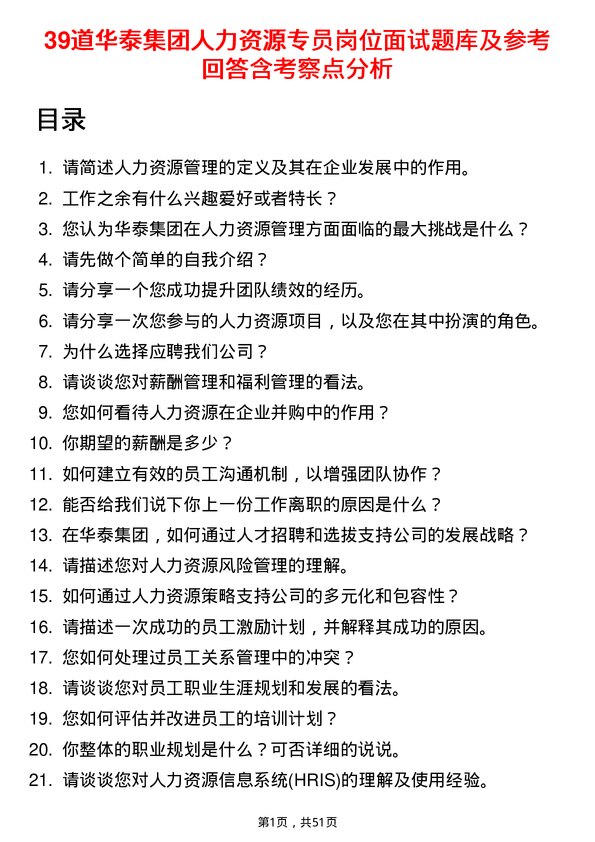 39道华泰集团人力资源专员岗位面试题库及参考回答含考察点分析

目录

1. 请简述人力资源管理的定义及其在企业发展中的作用。
2. 工作之余有什么兴趣爱好或者特长？
3. 您认为华泰集团在人力资源管理方面面临的最大挑战是什么？
4. 请先做个简单的自我介绍？
5. 请分享一个您成功提升团队绩效的经历。
6. 请分享一次您参与的人力资源项目，以及您在其中扮演的角色。
7. 为什么选择应聘我们公司？
8. 请谈谈您对薪酬管理和福利管理的看法。
9. 您如何看待人力资源在企业并购中的作用？
10. 你期望的薪酬是多少？
11. 如何建立有效的员工沟通机制，以增强团队协作？
12. 能否给我们说下你上一份工作离职的原因是什么？
13. 在华泰集团，如何通过人才招聘和选拔支持公司的发展战略？
14. 请描述您对人力资源风险管理的理解。
15. 如何通过人力资源策略支持公司的多元化和包容性？
16. 请描述一次成功的员工激励计划，并解释其成功的原因。
17. 您如何处理过员工关系管理中的冲突？
18. 请谈谈您对员工职业生涯规划和发展的看法。
19. 您如何评估并改进员工的培训计划？
20. 你整体的职业规划是什么？可否详细的说说。
21. 请谈谈您对人力资源信息系统(HRIS)的理解及使用经验。

第1页，共51页